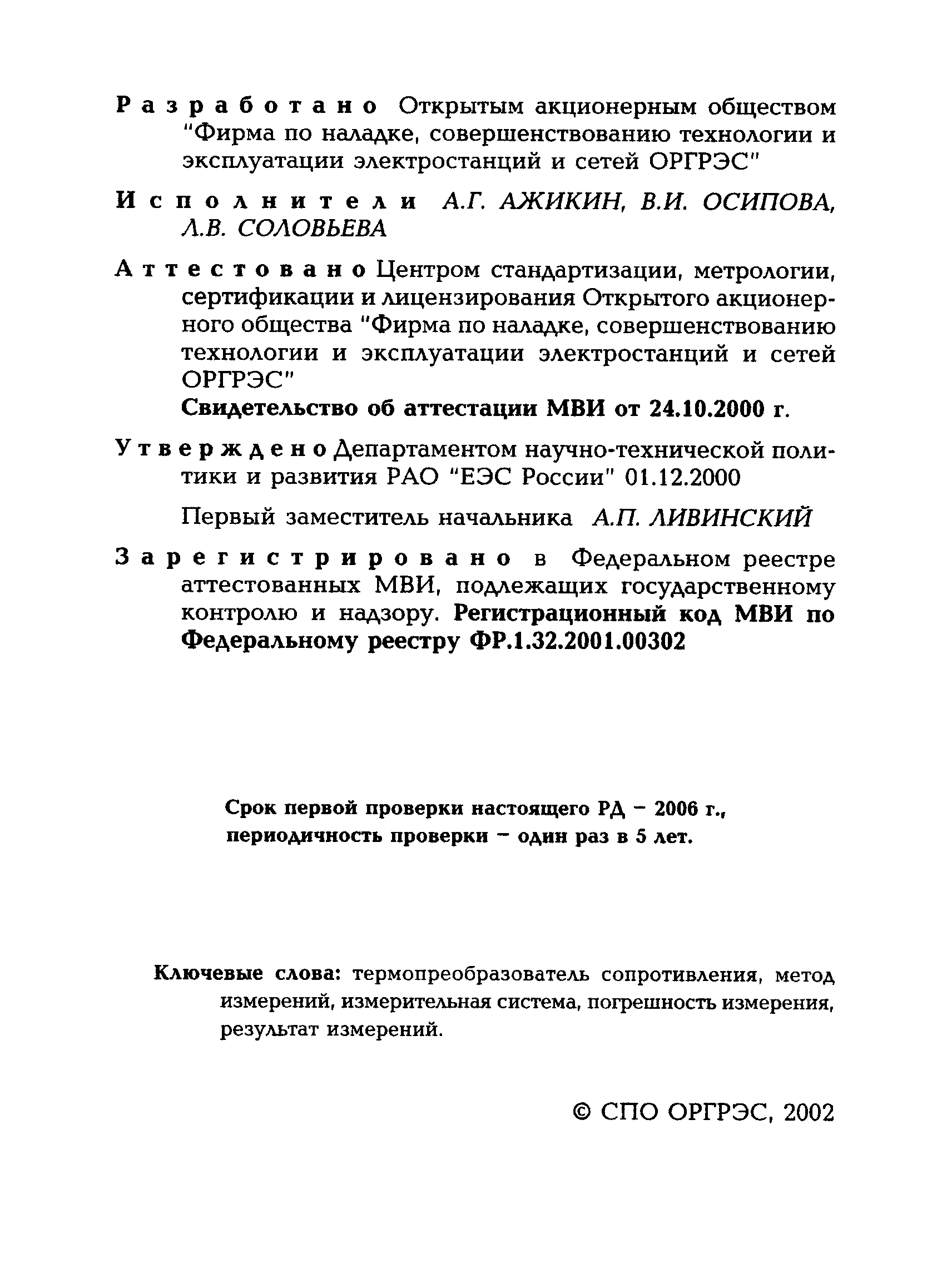 Разработано Открытым акционерным обществом "Фирма по наладке, совершенствованию технологии и эксплуатации электростанций и сетей ОРГРЭС"

Исполнители А.Г. АЖИКИН, В.И. ОСИПОВА, Л.В. СОЛОВЬЕВА

Аттестовано Центром стандартизации, метрологии, сертификации и лицензирования Открытого акционерного общества "Фирма по наладке, совершенствованию технологии и эксплуатации электростанций и сетей ОРГРЭС"

Свидетельство об аттестации МВИ от 24.10.2000 г.

Утверждено Департаментом научно-технической политики и развития РАО "ЕЭС России" 01.12.2000

Первый заместитель начальника А.П. ЛИВИНСКИЙ

Зарегистрировано в Федеральном реестре аттестованных МВИ, подлежащих государственному контролю и надзору. Регистрационный код МВИ по Федеральному реестру ФР.1.32.2001.00302

Срок первой проверки настоящего РД – 2006 г., периодичность проверки – один раз в 5 лет.

Ключевые слова: термопреобразователь сопротивления, метод измерений, измерительная система, погрешность измерения, результат измерений.

© СПО ОРГРЭС, 2002